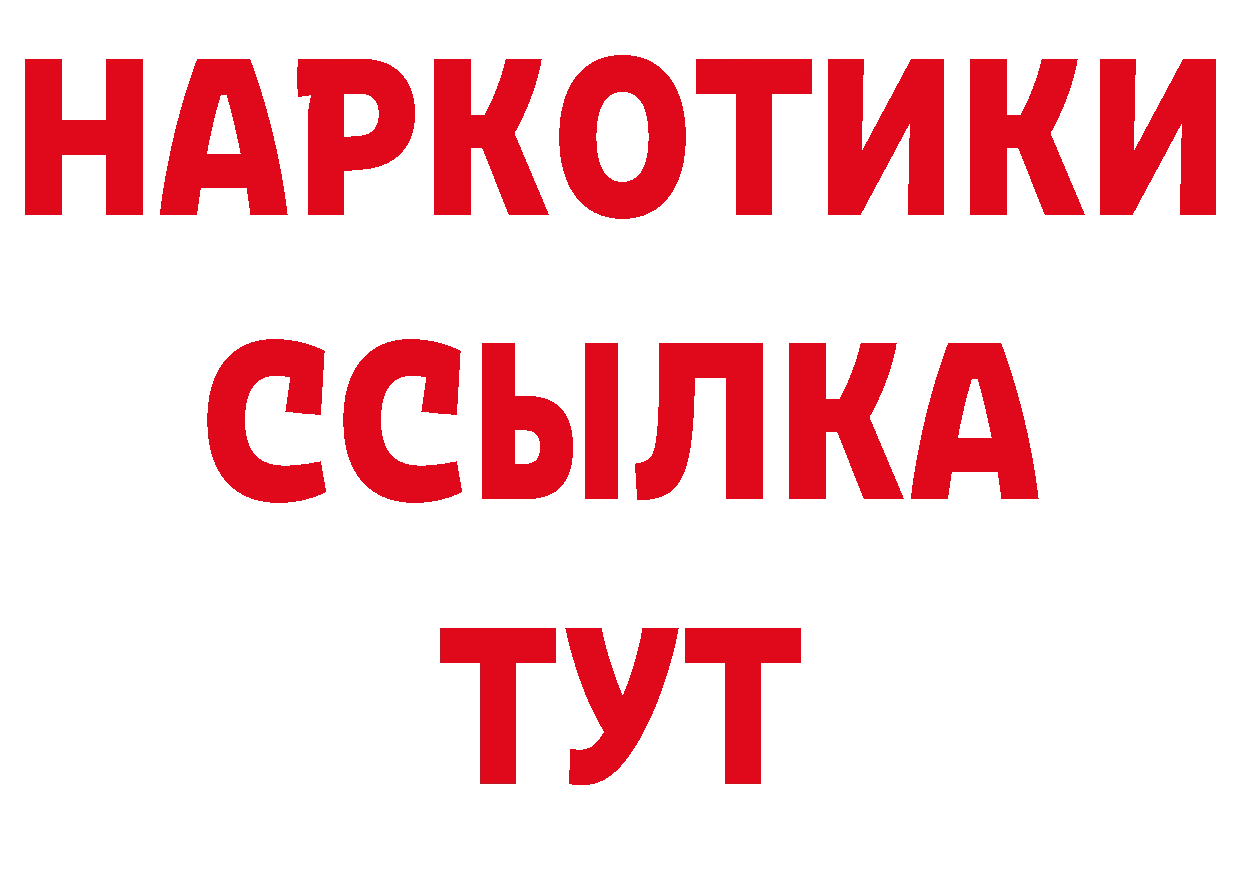 НАРКОТИКИ
ССЫЛКА
ТУТ